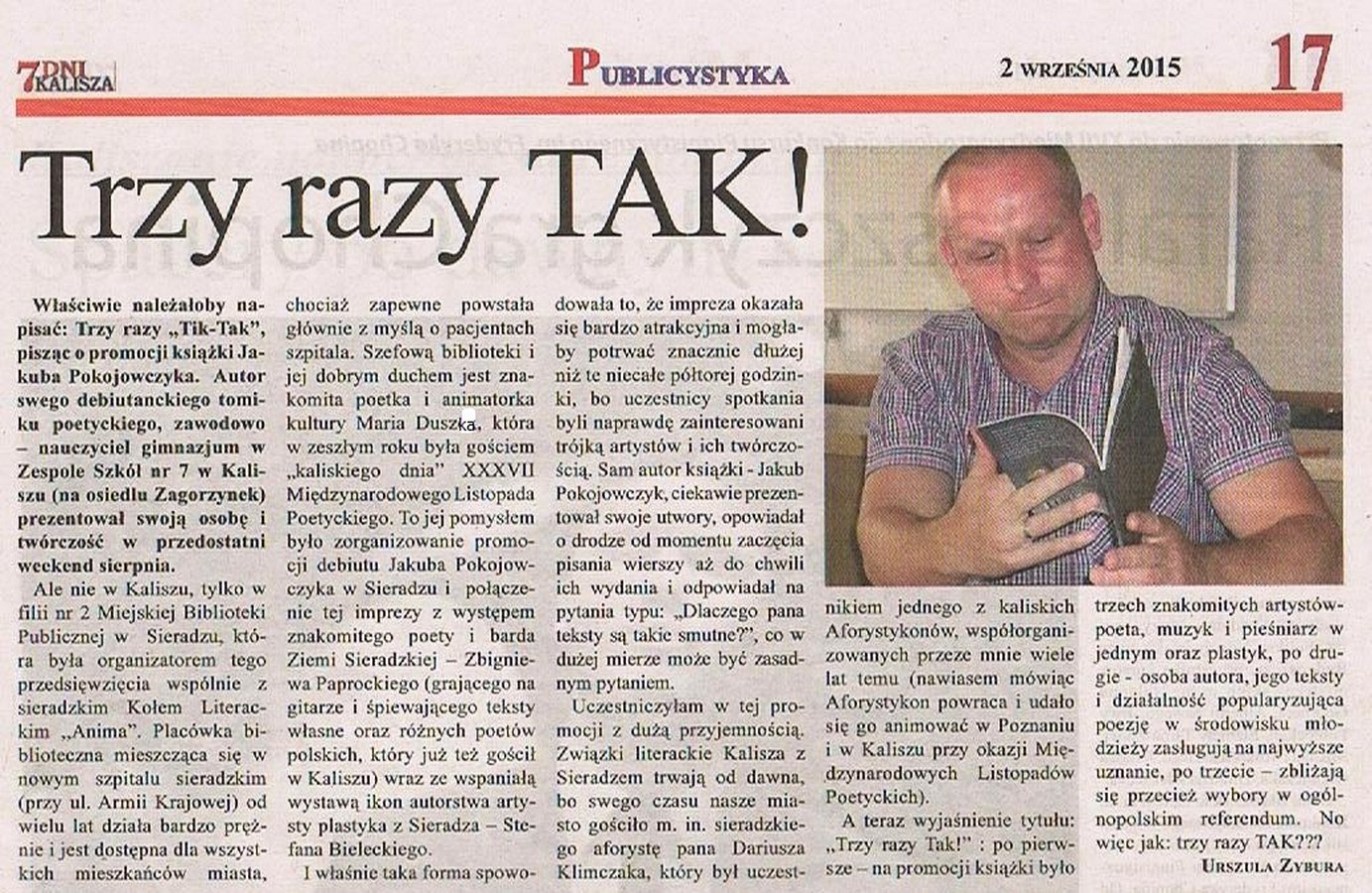 7DNI KALISZA

PUBLICYSTYKA

2 WRZEŚNIA 2015

17

Trzy razy TAK!

Właściwie należałoby napisać: Trzy razy „Tik-Tak", pisząc o promocji książki Jakuba Pokojowczyka. Autor swego debiutanckiego tomiku poetyckiego, zawodowo – nauczyciel gimnazjum w Zespole Szkół nr 7 w Kaliszu (na osiedlu Zagorzynek) prezentował swoją osobę i twórczość w przedostatni weekend sierpnia.

Ale nie w Kaliszu, tylko w filii nr 2 Miejskiej Biblioteki Publicznej w Sieradzu, która była organizatorem tego przedsięwzięcia wspólnie z sieradzkim Kołem Literackim „Anima". Placówka biblioteczna mieszcząca się w nowym szpitalu sieradzkim (przy ul. Armii Krajowej) od wielu lat działa bardzo prężnie i jest dostępna dla wszystkich mieszkańców miasta, chociaż zapewne powstała głównie z myślą o pacjentach szpitala. Szefową biblioteki i jej dobrym duchem jest znakomita poetka i animatorka kultury Maria Duszka, która w zeszłym roku była gościem „kaliskiego dnia" XXXVII Międzynarodowego Listopada Poetyckiego. To jej pomysłem było zorganizowanie promocji debiutu Jakuba Pokojowczyka w Sieradzu i połączenie tej imprezy z występem znakomitego poety i barda Ziemi Sieradzkiej – Zbigniewa Paprockiego (grającego na gitarze i śpiewającego teksty własne oraz różnych poetów polskich, który już też gościł w Kaliszu) wraz ze wspaniałą wystawą ikon autorstwa artysty plastyka z Sieradza – Stefana Bieleckiego.

I właśnie taka forma spowodowała to, że impreza okazała się bardzo atrakcyjna i mogłaby potrwać znacznie dłużej niż te niecałe półtorej godzinki, bo uczestnicy spotkania byli naprawdę zainteresowani trójką artystów i ich twórczością. Sam autor książki - Jakub Pokojowczyk, ciekawie prezentował swoje utwory, opowiadał o drodze od momentu zaczęcia pisania wierszy aż do chwili ich wydania i odpowiadał na pytania typu: „Dlaczego pana teksty są takie smutne?", co w dużej mierze może być zasadnym pytaniem.

Uczestniczyłam w tej promocji z dużą przyjemnością. Związki literackie Kalisza z Sieradzem trwają od dawna, bo swego czasu nasze miasto gościło m. in. sieradzkiego aforystę pana Dariusza Klimczaka, który był uczestnikiem jednego z kaliskich Aforystykonów, współorganizowanych przeze mnie wiele lat temu (nawiasem mówiąc Aforystykon powraca i udało się go animować w Poznaniu i w Kaliszu przy okazji Międzynarodowych Listopadów Poetyckich).

A teraz wyjaśnienie tytułu: „Trzy razy Tak!" : po pierwsze – na promocji książki było trzech znakomitych artystów- poeta, muzyk i pieśniarz w jednym oraz plastyk, po drugie - osoba autora, jego teksty i działalność popularyzująca poezję w środowisku młodzieży zasługują na najwyższe uznanie, po trzecie – zbliżają się przecież wybory w ogólnopolskim referendum. No więc jak: trzy razy TAK???

URSZULA ZYBURA